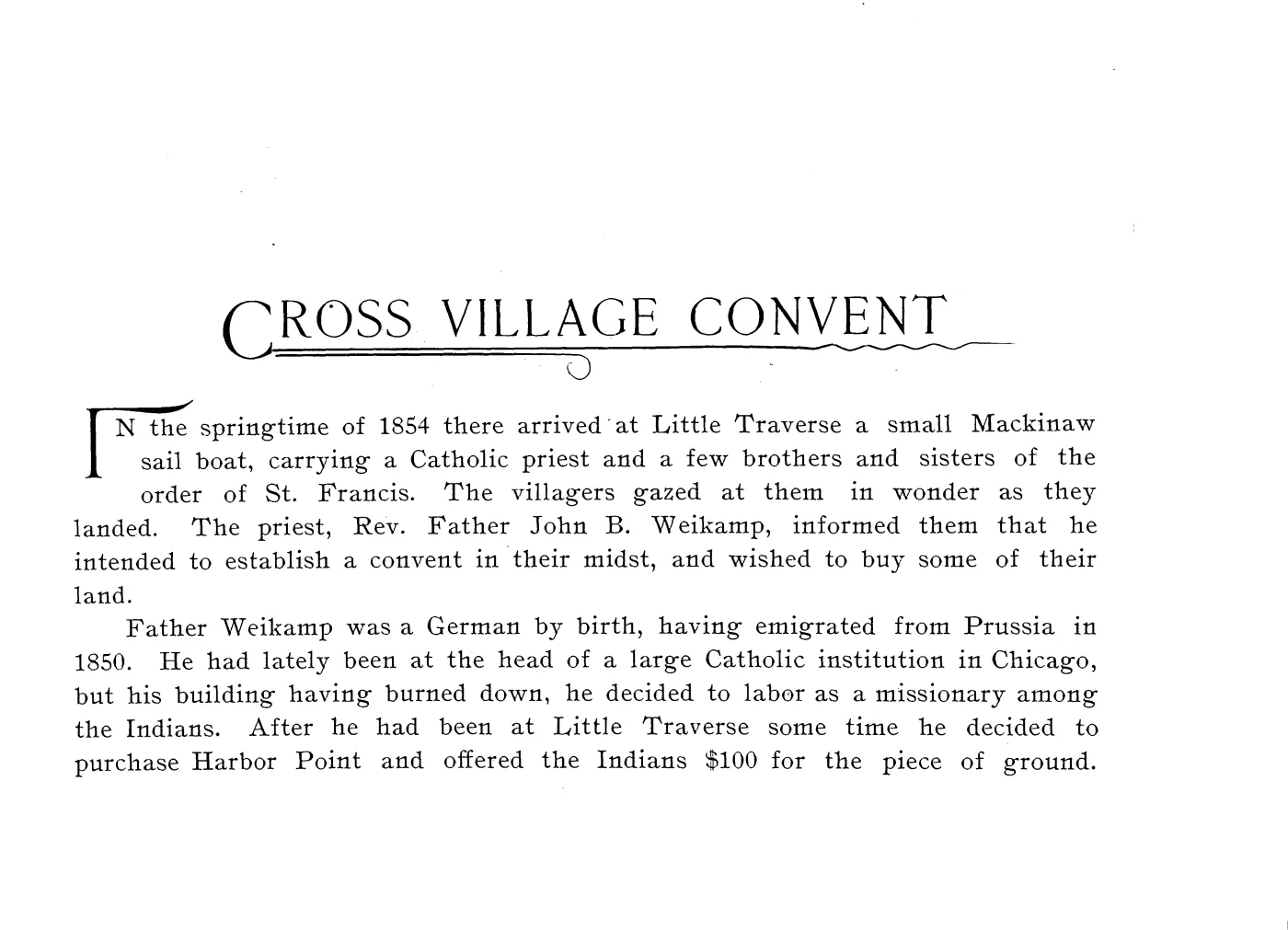 CROSS VILLAGE CONVENT

IN the springtime of 1854 there arrived at Little Traverse a small Mackinaw sail boat, carrying a Catholic priest and a few brothers and sisters of the order of St. Francis. The villagers gazed at them in wonder as they landed. The priest, Rev. Father John B. Weikamp, informed them that he intended to establish a convent in their midst, and wished to buy some of their land.

Father Weikamp was a German by birth, having emigrated from Prussia in 1850. He had lately been at the head of a large Catholic institution in Chicago, but his building having burned down, he decided to labor as a missionary among the Indians. After he had been at Little Traverse some time he decided to purchase Harbor Point and offered the Indians $100 for the piece of ground.